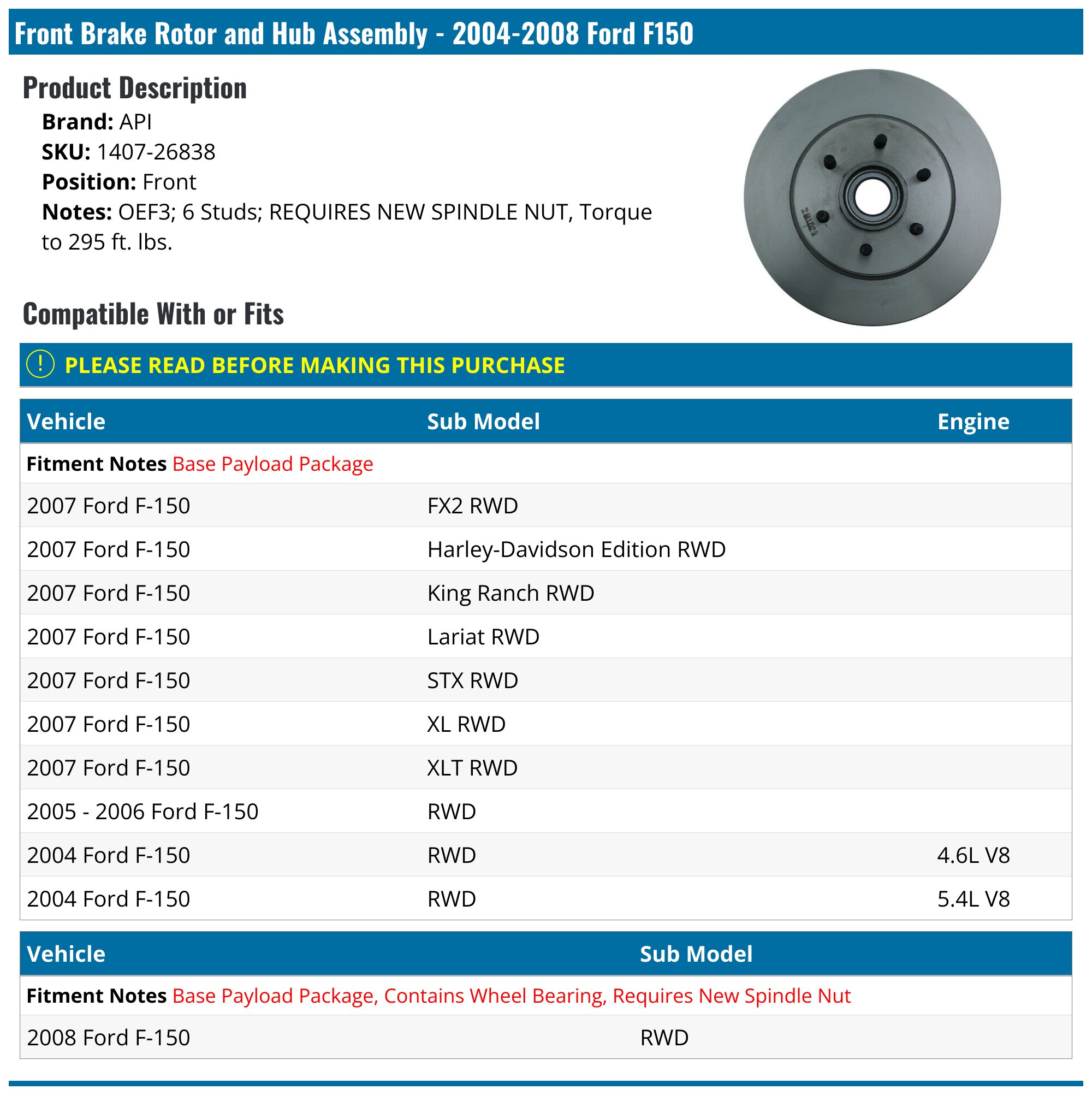 Front Brake Rotor and Hub Assembly - 2004-2008 Ford F150

Product Description

Brand: API
SKU: 1407-26838
Position: Front
Notes: OEF3; 6 Studs; REQUIRES NEW SPINDLE NUT, Torque to 295 ft. lbs.

Compatible With or Fits

! PLEASE READ BEFORE MAKING THIS PURCHASE

| Vehicle | Sub Model | Engine |
|---|---|---|
| Fitment Notes Base Payload Package | | |
| 2007 Ford F-150 | FX2 RWD | |
| 2007 Ford F-150 | Harley-Davidson Edition RWD | |
| 2007 Ford F-150 | King Ranch RWD | |
| 2007 Ford F-150 | Lariat RWD | |
| 2007 Ford F-150 | STX RWD | |
| 2007 Ford F-150 | XL RWD | |
| 2007 Ford F-150 | XLT RWD | |
| 2005 - 2006 Ford F-150 | RWD | |
| 2004 Ford F-150 | RWD | 4.6L V8 |
| 2004 Ford F-150 | RWD | 5.4L V8 |

| Vehicle | Sub Model |
|---|---|
| Fitment Notes Base Payload Package, Contains Wheel Bearing, Requires New Spindle Nut | |
| 2008 Ford F-150 | RWD |